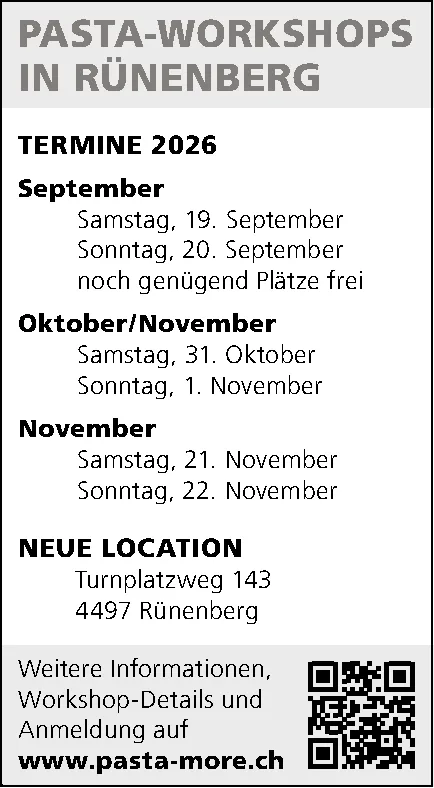 PASTA-WORKSHOPS IN RÜNENBERG

TERMINE 2026

September
Samstag, 19. September
Sonntag, 20. September
noch genügend Plätze frei

Oktober/November
Samstag, 31. Oktober
Sonntag, 1. November

November
Samstag, 21. November
Sonntag, 22. November

NEUE LOCATION
Turnplatzweg 143
4497 Rünenberg

Weitere Informationen, Workshop-Details und Anmeldung auf
www.pasta-more.ch